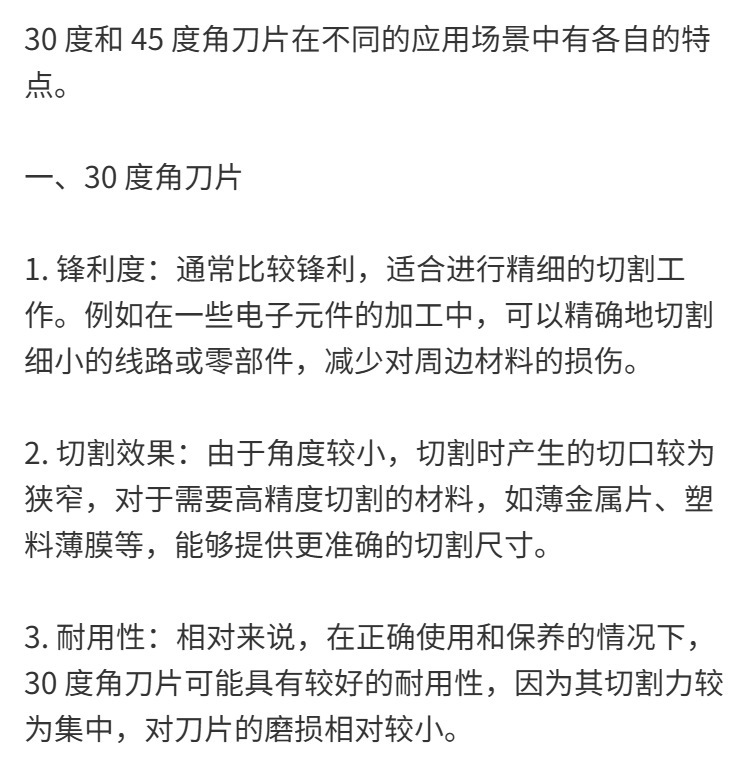 30 度和 45 度角刀片在不同的应用场景中有各自的特点。

一、30 度角刀片

1. 锋利度：通常比较锋利，适合进行精细的切割工作。例如在一些电子元件的加工中，可以精确地切割细小的线路或零部件，减少对周边材料的损伤。

2. 切割效果：由于角度较小，切割时产生的切口较为狭窄，对于需要高精度切割的材料，如薄金属片、塑料薄膜等，能够提供更准确的切割尺寸。

3. 耐用性：相对来说，在正确使用和保养的情况下，30 度角刀片可能具有较好的耐用性，因为其切割力较为集中，对刀片的磨损相对较小。